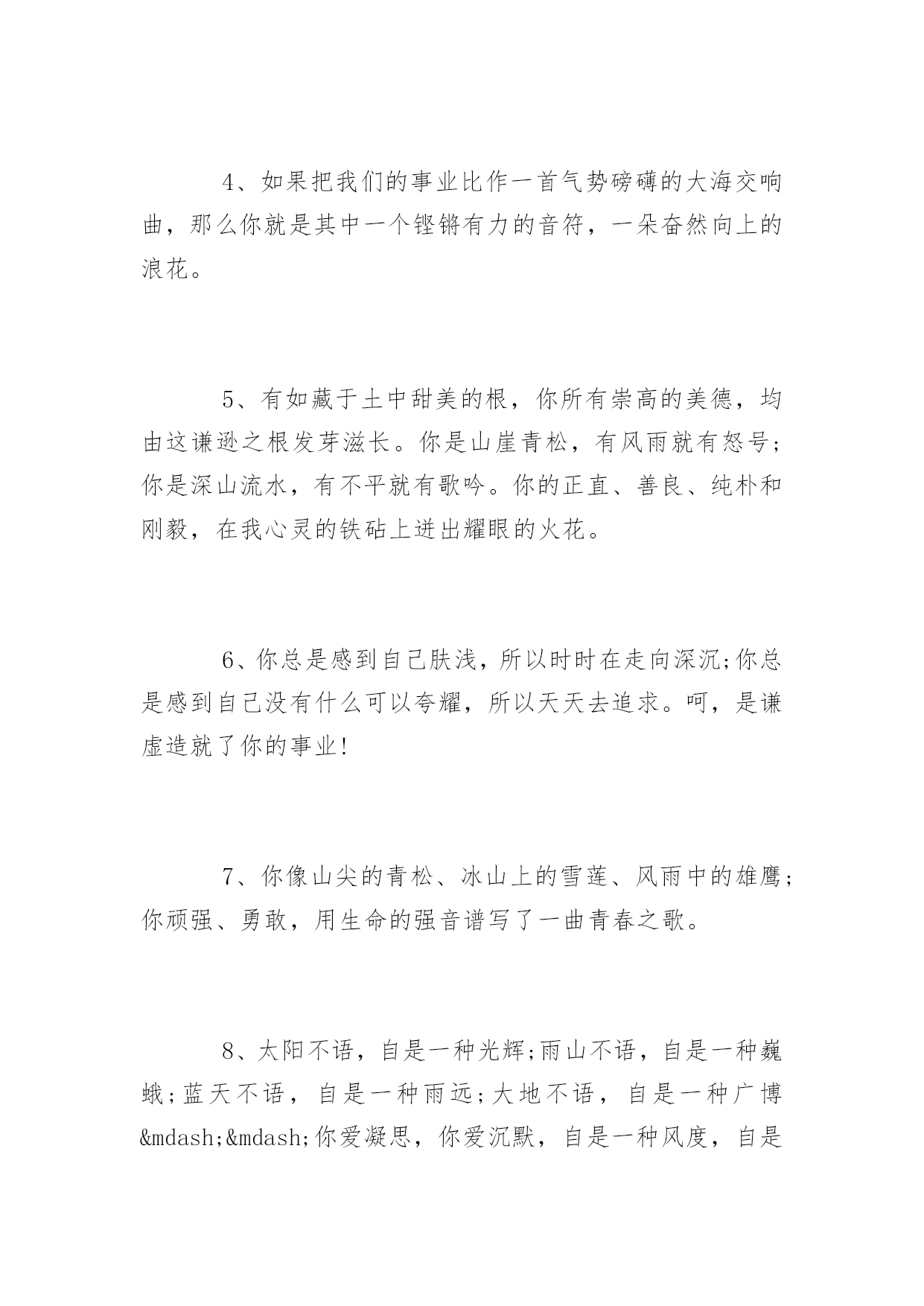 4、如果把我们的事业比作一首气势磅礴的大海交响曲，那么你就是其中一个铿锵有力的音符，一朵奋然向上的浪花。

5、有如藏于土中甜美的根，你所有崇高的美德，均由这谦逊之根发芽滋长。你是山崖青松，有风雨就有怒号；你是深山流水，有不平就有歌吟。你的正直、善良、纯朴和刚毅，在我心灵的铁砧上迸出耀眼的火花。

6、你总是感到自己肤浅，所以时时在走向深沉;你总是感到自己没有什么可以夸耀，所以天天去追求。呵，是谦虚造就了你的事业!

7、你像山尖的青松、冰山上的雪莲、风雨中的雄鹰；你顽强、勇敢，用生命的强音谱写了一曲青春之歌。

8、太阳不语，自是一种光辉;雨山不语，自是一种巍峨;蓝天不语，自是一种雨远;大地不语，自是一种广博&mdash;&mdash;你爱凝思，你爱沉默，自是一种风度，自是